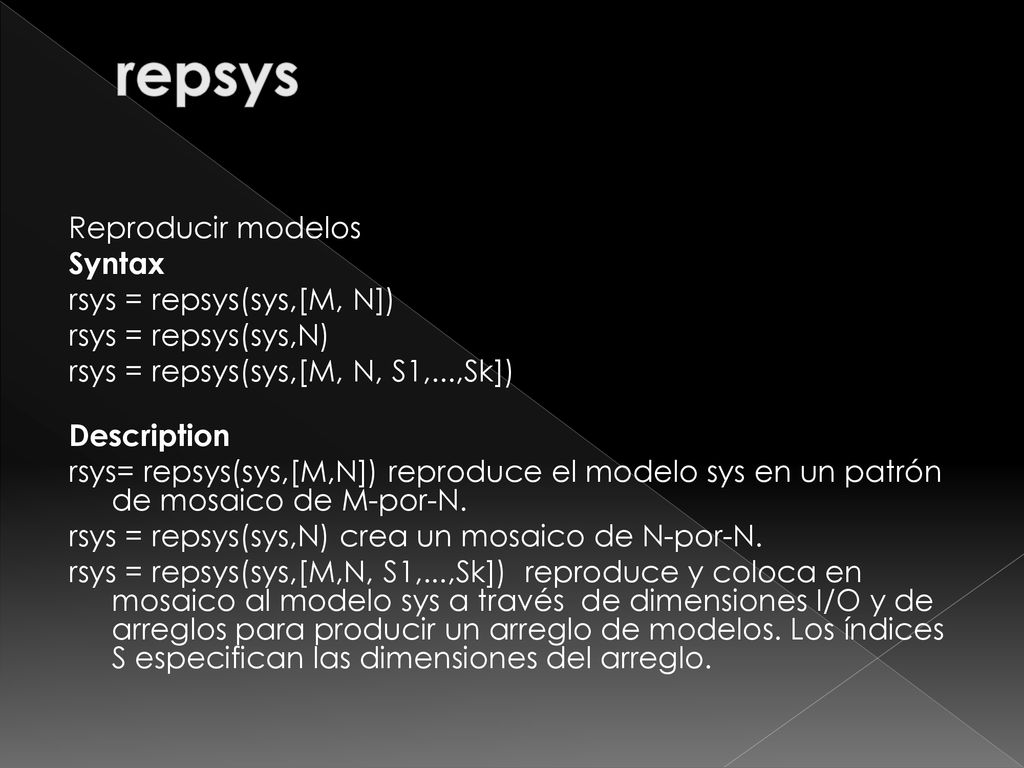 repsys

Reproducir modelos
Syntax
rsys = repsys(sys,[M, N])
rsys = repsys(sys,N)
rsys = repsys(sys,[M, N, S1,...,Sk])

Description
rsys= repsys(sys,[M,N]) reproduce el modelo sys en un patrón de mosaico de M-por-N.
rsys = repsys(sys,N) crea un mosaico de N-por-N.
rsys = repsys(sys,[M,N, S1,...,Sk]) reproduce y coloca en mosaico al modelo sys a través de dimensiones I/O y de arreglos para producir un arreglo de modelos. Los índices S especifican las dimensiones del arreglo.